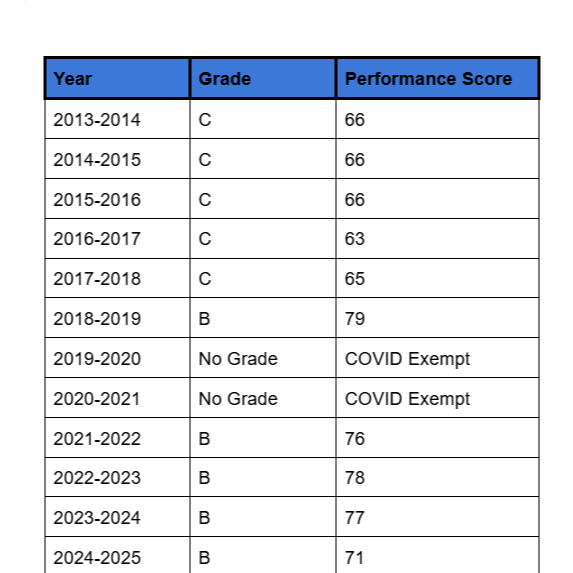 | Year | Grade | Performance Score |
|---|---|---|
| 2013-2014 | C | 66 |
| 2014-2015 | C | 66 |
| 2015-2016 | C | 66 |
| 2016-2017 | C | 63 |
| 2017-2018 | C | 65 |
| 2018-2019 | B | 79 |
| 2019-2020 | No Grade | COVID Exempt |
| 2020-2021 | No Grade | COVID Exempt |
| 2021-2022 | B | 76 |
| 2022-2023 | B | 78 |
| 2023-2024 | B | 77 |
| 2024-2025 | B | 71 |